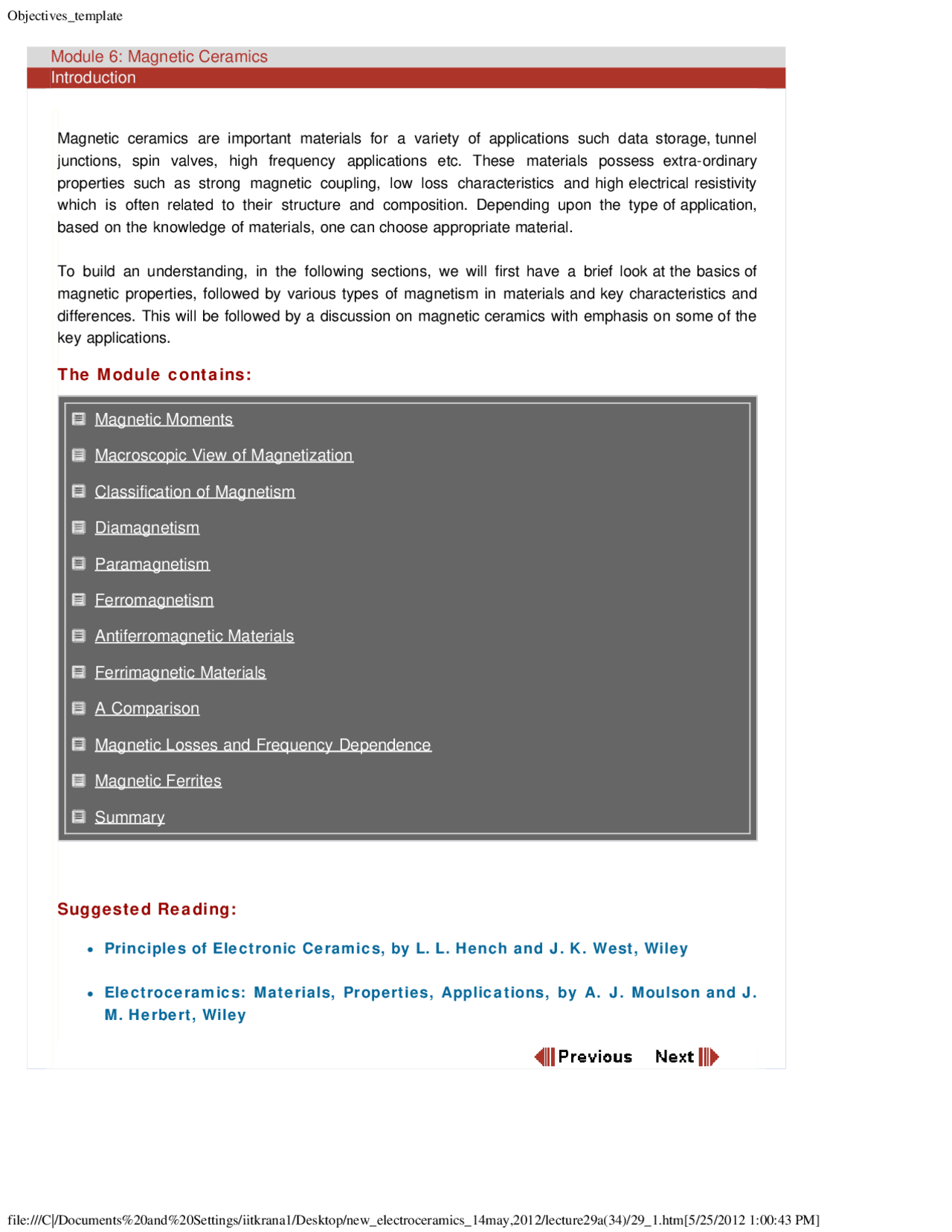 Objectives_template

Module 6: Magnetic Ceramics
Introduction

Magnetic ceramics are important materials for a variety of applications such data storage, tunnel junctions, spin valves, high frequency applications etc. These materials possess extra-ordinary properties such as strong magnetic coupling, low loss characteristics and high electrical resistivity which is often related to their structure and composition. Depending upon the type of application, based on the knowledge of materials, one can choose appropriate material.

To build an understanding, in the following sections, we will first have a brief look at the basics of magnetic properties, followed by various types of magnetism in materials and key characteristics and differences. This will be followed by a discussion on magnetic ceramics with emphasis on some of the key applications.

The Module contains:

Magnetic Moments
Macroscopic View of Magnetization
Classification of Magnetism
Diamagnetism
Paramagnetism
Ferromagnetism
Antiferromagnetic Materials
Ferrimagnetic Materials
A Comparison
Magnetic Losses and Frequency Dependence
Magnetic Ferrites
Summary

Suggested Reading:

• Principles of Electronic Ceramics, by L. L. Hench and J. K. West, Wiley

• Electroceramics: Materials, Properties, Applications, by A. J. Moulson and J. M. Herbert, Wiley

Previous Next

file:///C|/Documents%20and%20Settings/iitkrana1/Desktop/new_electroceramics_14may,2012/lecture29a(34)/29_1.htm[5/25/2012 1:00:43 PM]